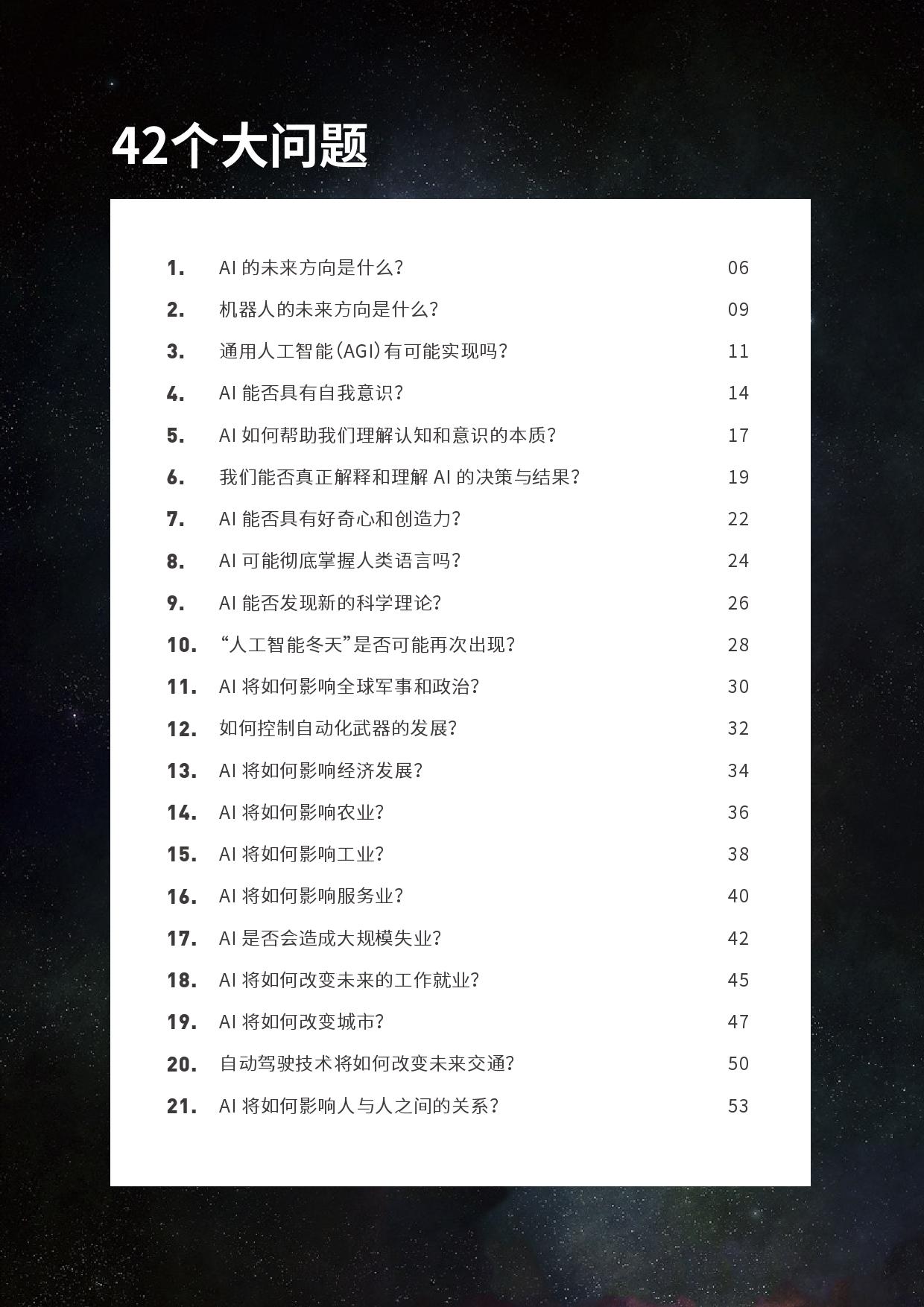 42个大问题

1. AI 的未来方向是什么? 06
2. 机器人的未来方向是什么? 09
3. 通用人工智能(AGI)有可能实现吗? 11
4. AI 能否具有自我意识? 14
5. AI 如何帮助我们理解认知和意识的本质? 17
6. 我们能否真正解释和理解 AI 的决策与结果? 19
7. AI 能否具有好奇心和创造力? 22
8. AI 可能彻底掌握人类语言吗? 24
9. AI 能否发现新的科学理论? 26
10. “人工智能冬天”是否可能再次出现? 28
11. AI 将如何影响全球军事和政治? 30
12. 如何控制自动化武器的发展? 32
13. AI 将如何影响经济发展? 34
14. AI 将如何影响农业? 36
15. AI 将如何影响工业? 38
16. AI 将如何影响服务业? 40
17. AI 是否会造成大规模失业? 42
18. AI 将如何改变未来的工作就业? 45
19. AI 将如何改变城市? 47
20. 自动驾驶技术将如何改变未来交通? 50
21. AI 将如何影响人与人之间的关系? 53